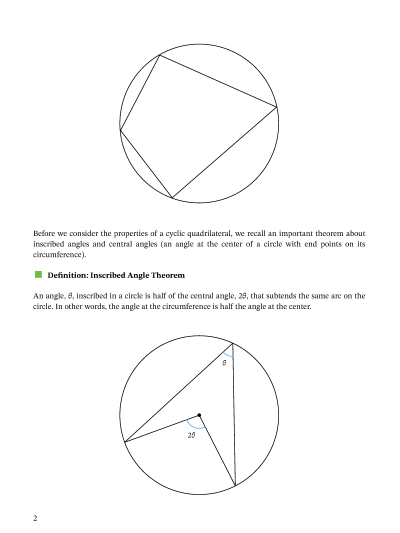 Before we consider the properties of a cyclic quadrilateral, we recall an important theorem about inscribed angles and central angles (an angle at the center of a circle with end points on its circumference).

Definition: Inscribed Angle Theorem

An angle, $\theta$, inscribed in a circle is half of the central angle, $2\theta$, that subtends the same arc on the circle. In other words, the angle at the circumference is half the angle at the center.

$\theta$

$2\theta$

2